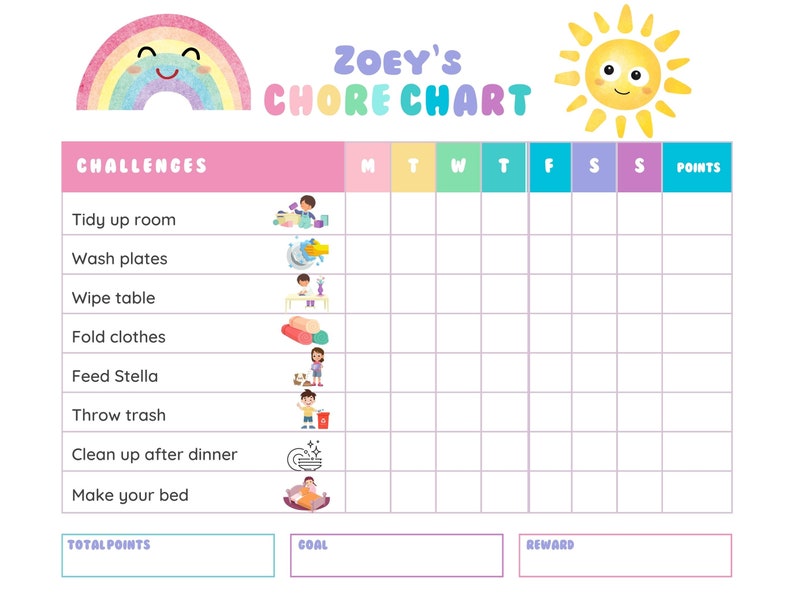 ZOEY'S
CHORE CHART

| CHALLENGES | M | T | W | T | F | S | S | POINTS |
|---|---|---|---|---|---|---|---|---|
| Tidy up room | | | | | | | | |
| Wash plates | | | | | | | | |
| Wipe table | | | | | | | | |
| Fold clothes | | | | | | | | |
| Feed Stella | | | | | | | | |
| Throw trash | | | | | | | | |
| Clean up after dinner | | | | | | | | |
| Make your bed | | | | | | | | |

TOTAL POINTS

GOAL

REWARD